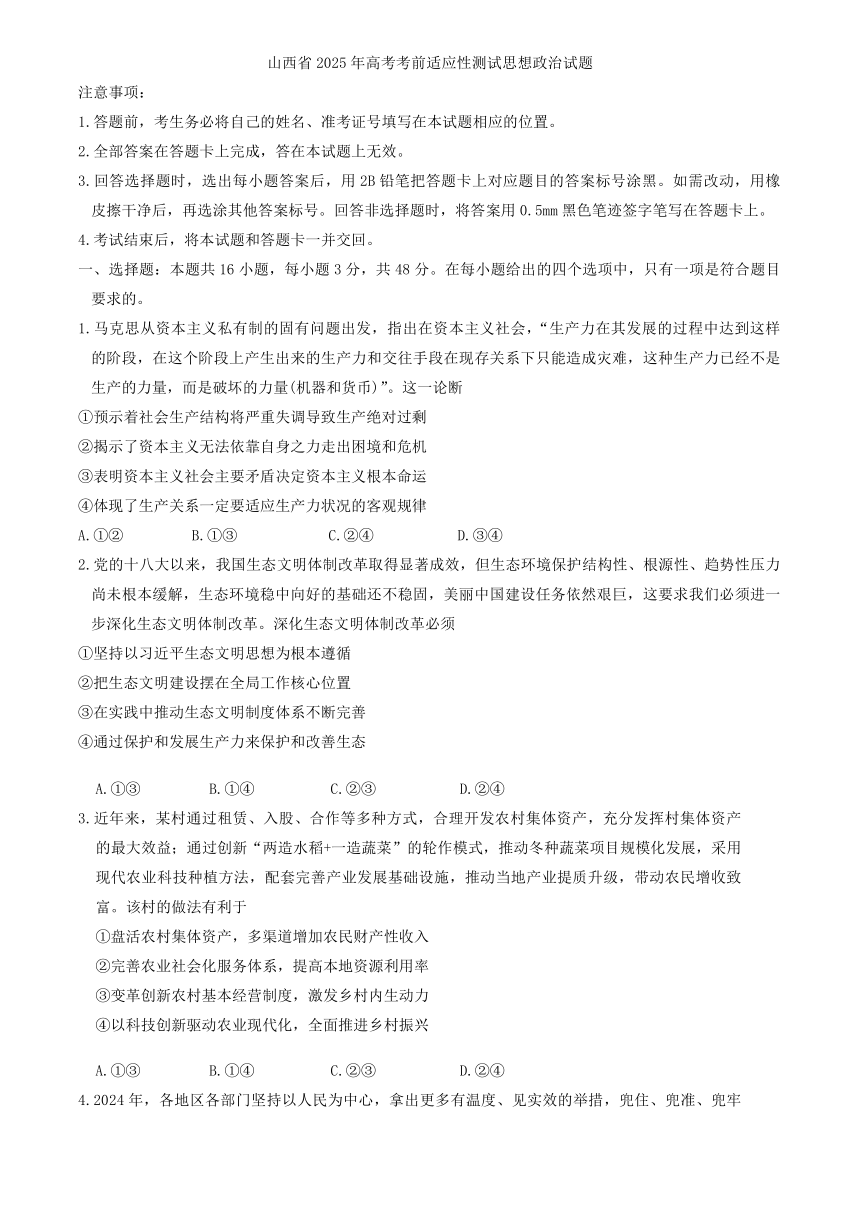 山西省 2025 年高考考前适应性测试思想政治试题

注意事项：

1.答题前，考生务必将自己的姓名、准考证号填写在本试题相应的位置。

2.全部答案在答题卡上完成，答在本试题上无效。

3.回答选择题时，选出每小题答案后，用 2B 铅笔把答题卡上对应题目的答案标号涂黑。如需改动，用橡皮擦干净后，再选涂其他答案标号。回答非选择题时，将答案用 0.5mm 黑色笔迹签字笔写在答题卡上。

4.考试结束后，将本试题和答题卡一并交回。

一、选择题：本题共 16 小题，每小题 3 分，共 48 分。在每小题给出的四个选项中，只有一项是符合题目要求的。

1.马克思从资本主义私有制的固有问题出发，指出在资本主义社会，“生产力在其发展的过程中达到这样的阶段，在这个阶段上产生出来的生产力和交往手段在现存关系下只能造成灾难，这种生产力已经不是生产的力量，而是破坏的力量(机器和货币)”。这一论断

①预示着社会生产结构将严重失调导致生产绝对过剩

②揭示了资本主义无法依靠自身之力走出困境和危机

③表明资本主义社会主要矛盾决定资本主义根本命运

④体现了生产关系一定要适应生产力状况的客观规律

A.①②　　B.①③　　C.②④　　D.③④

2.党的十八大以来，我国生态文明体制改革取得显著成效，但生态环境保护结构性、根源性、趋势性压力尚未根本缓解，生态环境稳中向好的基础还不稳固，美丽中国建设任务依然艰巨，这要求我们必须进一步深化生态文明体制改革。深化生态文明体制改革必须

①坚持以习近平生态文明思想为根本遵循

②把生态文明建设摆在全局工作核心位置

③在实践中推动生态文明制度体系不断完善

④通过保护和发展生产力来保护和改善生态

A.①③　　B.①④　　C.②③　　D.②④

3.近年来，某村通过租赁、入股、合作等多种方式，合理开发农村集体资产，充分发挥村集体资产的最大效益；通过创新“两造水稻+一造蔬菜”的轮作模式，推动冬种蔬菜项目规模化发展，采用现代农业科技种植方法，配套完善产业发展基础设施，推动当地产业提质升级，带动农民增收致富。该村的做法有利于

①盘活农村集体资产，多渠道增加农民财产性收入

②完善农业社会化服务体系，提高本地资源利用率

③变革创新农村基本经营制度，激发乡村内生动力

④以科技创新驱动农业现代化，全面推进乡村振兴

A.①③　　B.①④　　C.②③　　D.②④

4.2024 年，各地区各部门坚持以人民为中心，拿出更多有温度、见实效的举措，兜住、兜准、兜牢